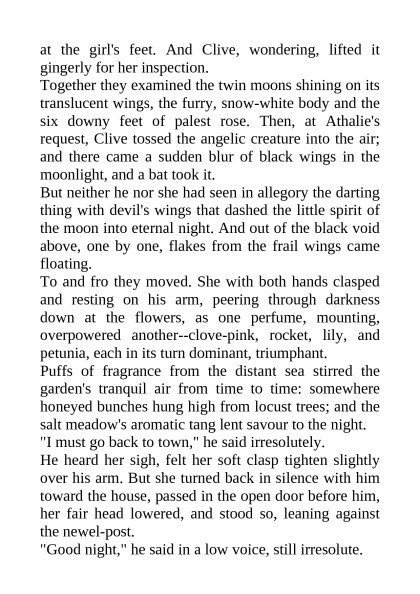 at the girl's feet. And Clive, wondering, lifted it gingerly for her inspection.
Together they examined the twin moons shining on its translucent wings, the furry, snow-white body and the six downy feet of palest rose. Then, at Athalie's request, Clive tossed the angelic creature into the air; and there came a sudden blur of black wings in the moonlight, and a bat took it.
But neither he nor she had seen in allegory the darting thing with devil's wings that dashed the little spirit of the moon into eternal night. And out of the black void above, one by one, flakes from the frail wings came floating.
To and fro they moved. She with both hands clasped and resting on his arm, peering through darkness down at the flowers, as one perfume, mounting, overpowered another--clove-pink, rocket, lily, and petunia, each in its turn dominant, triumphant.
Puffs of fragrance from the distant sea stirred the garden's tranquil air from time to time: somewhere honeyed bunches hung high from locust trees; and the salt meadow's aromatic tang lent savour to the night.
"I must go back to town," he said irresolutely.
He heard her sigh, felt her soft clasp tighten slightly over his arm. But she turned back in silence with him toward the house, passed in the open door before him, her fair head lowered, and stood so, leaning against the newel-post.
"Good night," he said in a low voice, still irresolute.